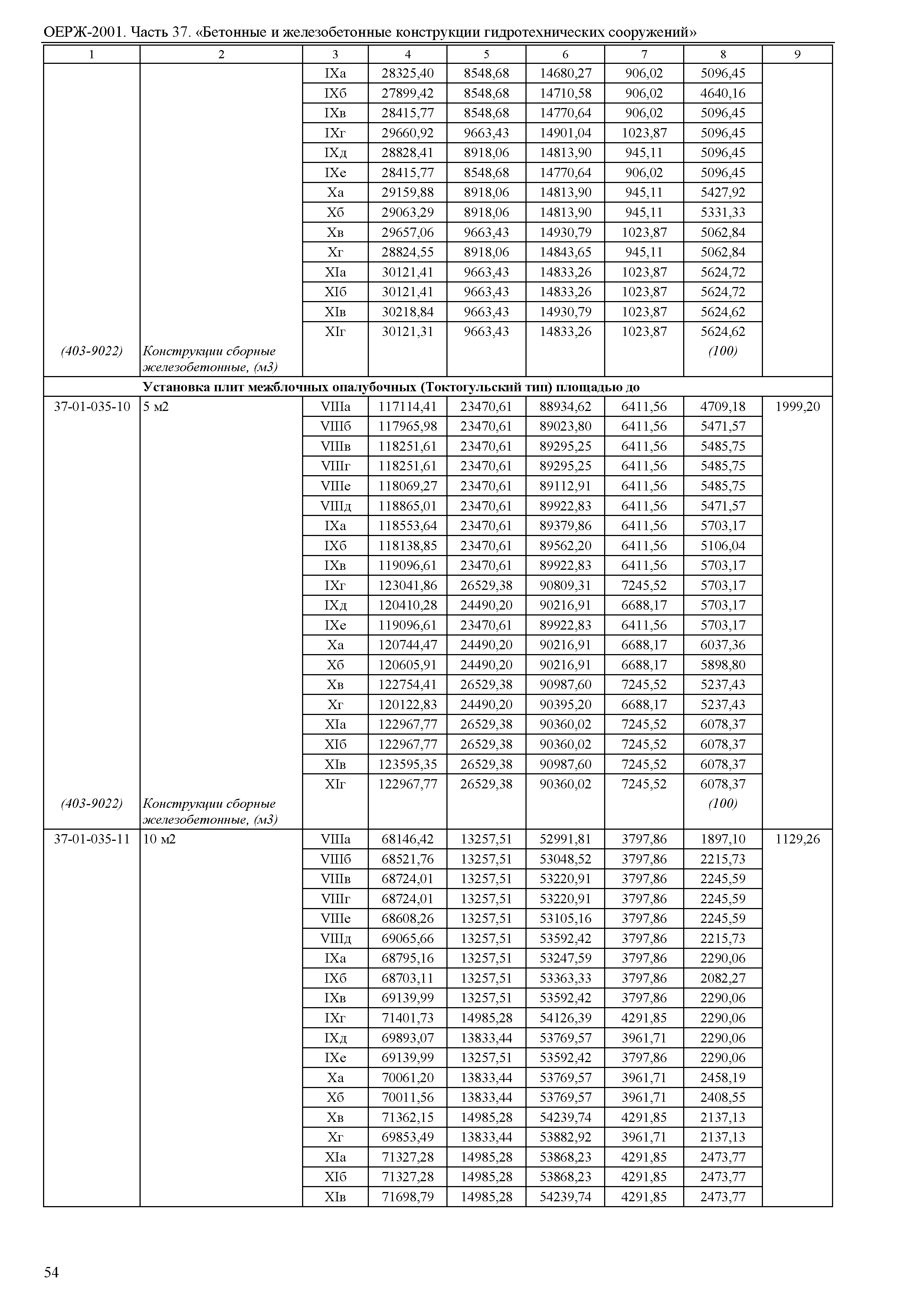 ОЕРЖ-2001. Часть 37. «Бетонные и железобетонные конструкции гидротехнических сооружений»

| 1 | 2 | 3 | 4 | 5 | 6 | 7 | 8 | 9 |
|---|---|---|---|---|---|---|---|---|
| | | IXа | 28325,40 | 8548,68 | 14680,27 | 906,02 | 5096,45 | |
| | | IXб | 27899,42 | 8548,68 | 14710,58 | 906,02 | 4640,16 | |
| | | IXв | 28415,77 | 8548,68 | 14770,64 | 906,02 | 5096,45 | |
| | | IXг | 29660,92 | 9663,43 | 14901,04 | 1023,87 | 5096,45 | |
| | | IXд | 28828,41 | 8918,06 | 14813,90 | 945,11 | 5096,45 | |
| | | IXе | 28415,77 | 8548,68 | 14770,64 | 906,02 | 5096,45 | |
| | | Xа | 29159,88 | 8918,06 | 14813,90 | 945,11 | 5427,92 | |
| | | Xб | 29063,29 | 8918,06 | 14813,90 | 945,11 | 5331,33 | |
| | | Xв | 29657,06 | 9663,43 | 14930,79 | 1023,87 | 5062,84 | |
| | | Xг | 28824,55 | 8918,06 | 14843,65 | 945,11 | 5062,84 | |
| | | XIа | 30121,41 | 9663,43 | 14833,26 | 1023,87 | 5624,72 | |
| | | XIб | 30121,41 | 9663,43 | 14833,26 | 1023,87 | 5624,72 | |
| | | XIв | 30218,84 | 9663,43 | 14930,79 | 1023,87 | 5624,62 | |
| | | XIг | 30121,31 | 9663,43 | 14833,26 | 1023,87 | 5624,62 | |
| (403-9022) | Конструкции сборные железобетонные, (м3) | | | | | | (100) | |
| | Установка плит межблочных опалубочных (Токтогульский тип) площадью до | | | | | | | |
| 37-01-035-10 | 5 м2 | VIIIа | 117114,41 | 23470,61 | 88934,62 | 6411,56 | 4709,18 | 1999,20 |
| | | VIIIб | 117965,98 | 23470,61 | 89023,80 | 6411,56 | 5471,57 | |
| | | VIIIв | 118251,61 | 23470,61 | 89295,25 | 6411,56 | 5485,75 | |
| | | VIIIг | 118251,61 | 23470,61 | 89295,25 | 6411,56 | 5485,75 | |
| | | VIIIе | 118069,27 | 23470,61 | 89112,91 | 6411,56 | 5485,75 | |
| | | VIIIд | 118865,01 | 23470,61 | 89922,83 | 6411,56 | 5471,57 | |
| | | IXа | 118553,64 | 23470,61 | 89379,86 | 6411,56 | 5703,17 | |
| | | IXб | 118138,85 | 23470,61 | 89562,20 | 6411,56 | 5106,04 | |
| | | IXв | 119096,61 | 23470,61 | 89922,83 | 6411,56 | 5703,17 | |
| | | IXг | 123041,86 | 26529,38 | 90809,31 | 7245,52 | 5703,17 | |
| | | IXд | 120410,28 | 24490,20 | 90216,91 | 6688,17 | 5703,17 | |
| | | IXе | 119096,61 | 23470,61 | 89922,83 | 6411,56 | 5703,17 | |
| | | Xа | 120744,47 | 24490,20 | 90216,91 | 6688,17 | 6037,36 | |
| | | Xб | 120605,91 | 24490,20 | 90216,91 | 6688,17 | 5898,80 | |
| | | Xв | 122754,41 | 26529,38 | 90987,60 | 7245,52 | 5237,43 | |
| | | Xг | 120122,83 | 24490,20 | 90395,20 | 6688,17 | 5237,43 | |
| | | XIа | 122967,77 | 26529,38 | 90360,02 | 7245,52 | 6078,37 | |
| | | XIб | 122967,77 | 26529,38 | 90360,02 | 7245,52 | 6078,37 | |
| | | XIв | 123595,35 | 26529,38 | 90987,60 | 7245,52 | 6078,37 | |
| | | XIг | 122967,77 | 26529,38 | 90360,02 | 7245,52 | 6078,37 | |
| (403-9022) | Конструкции сборные железобетонные, (м3) | | | | | | (100) | |
| 37-01-035-11 | 10 м2 | VIIIа | 68146,42 | 13257,51 | 52991,81 | 3797,86 | 1897,10 | 1129,26 |
| | | VIIIб | 68521,76 | 13257,51 | 53048,52 | 3797,86 | 2215,73 | |
| | | VIIIв | 68724,01 | 13257,51 | 53220,91 | 3797,86 | 2245,59 | |
| | | VIIIг | 68724,01 | 13257,51 | 53220,91 | 3797,86 | 2245,59 | |
| | | VIIIе | 68608,26 | 13257,51 | 53105,16 | 3797,86 | 2245,59 | |
| | | VIIIд | 69065,66 | 13257,51 | 53592,42 | 3797,86 | 2215,73 | |
| | | IXа | 68795,16 | 13257,51 | 53247,59 | 3797,86 | 2290,06 | |
| | | IXб | 68703,11 | 13257,51 | 53363,33 | 3797,86 | 2082,27 | |
| | | IXв | 69139,99 | 13257,51 | 53592,42 | 3797,86 | 2290,06 | |
| | | IXг | 71401,73 | 14985,28 | 54126,39 | 4291,85 | 2290,06 | |
| | | IXд | 69893,07 | 13833,44 | 53769,57 | 3961,71 | 2290,06 | |
| | | IXе | 69139,99 | 13257,51 | 53592,42 | 3797,86 | 2290,06 | |
| | | Xа | 70061,20 | 13833,44 | 53769,57 | 3961,71 | 2458,19 | |
| | | Xб | 70011,56 | 13833,44 | 53769,57 | 3961,71 | 2408,55 | |
| | | Xв | 71362,15 | 14985,28 | 54239,74 | 4291,85 | 2137,13 | |
| | | Xг | 69853,49 | 13833,44 | 53882,92 | 3961,71 | 2137,13 | |
| | | XIа | 71327,28 | 14985,28 | 53868,23 | 4291,85 | 2473,77 | |
| | | XIб | 71327,28 | 14985,28 | 53868,23 | 4291,85 | 2473,77 | |
| | | XIв | 71698,79 | 14985,28 | 54239,74 | 4291,85 | 2473,77 | |

54